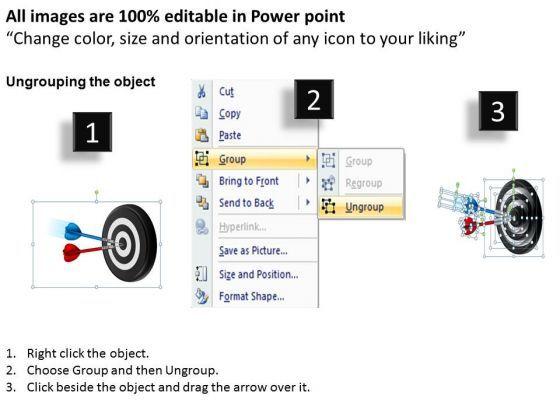 All images are 100% editable in Power point
"Change color, size and orientation of any icon to your liking"

Ungrouping the object

1

2

Cut
Copy
Paste
Group
Bring to Front
Send to Back
Hyperlink...
Save as Picture...
Size and Position...
Format Shape...

Group
Regroup
Ungroup

3

1. Right click the object.
2. Choose Group and then Ungroup.
3. Click beside the object and drag the arrow over it.